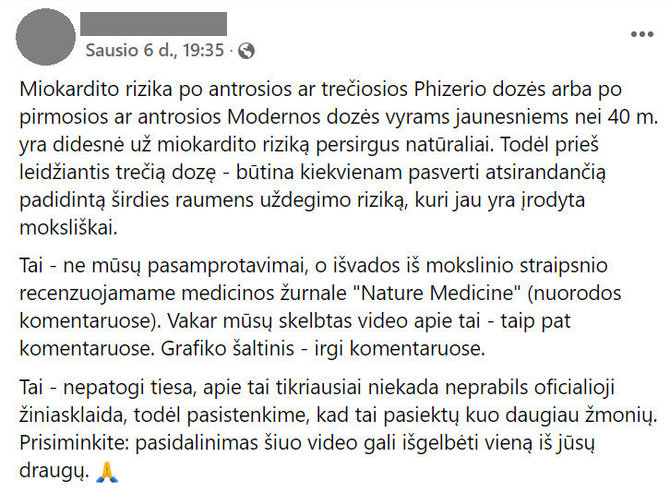 Sausio 6 d., 19:35 ·

Miokardito rizika po antrosios ar trečiosios Phizerio dozės arba po pirmosios ar antrosios Modernos dozės vyrams jaunesniems nei 40 m. yra didesnė už miokardito riziką persirgus natūraliai. Todėl prieš leidžiantis trečią dozę - būtina kiekvienam pasverti atsirandančią padidintą širdies raumens uždegimo riziką, kuri jau yra įrodyta moksliškai.

Tai - ne mūsų pasamprotavimai, o išvados iš mokslinio straipsnio recenzuojamame medicinos žurnale "Nature Medicine" (nuorodos komentaruose). Vakar mūsų skelbtas video apie tai - taip pat komentaruose. Grafiko šaltinis - irgi komentaruose.

Tai - nepatogi tiesa, apie tai tikriausiai niekada neprabils oficialioji žiniasklaida, todėl pasistenkime, kad tai pasiektų kuo daugiau žmonių. Prisiminkite: pasidalinimas šiuo video gali išgelbėti vieną iš jūsų draugų. 🙏